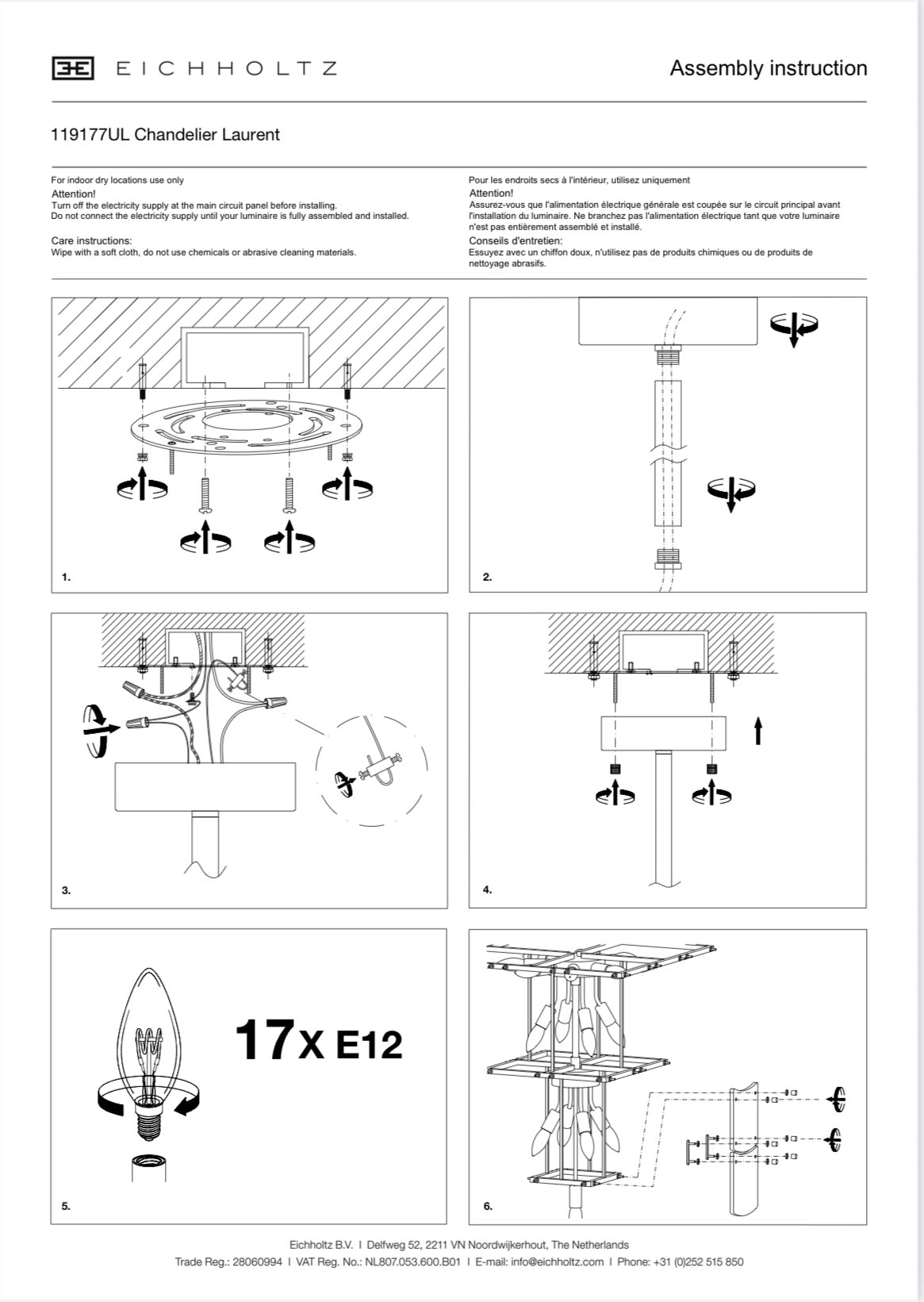 EICHHOLTZ

Assembly instruction

119177UL Chandelier Laurent

For indoor dry locations use only
Attention!
Turn off the electricity supply at the main circuit panel before installing.
Do not connect the electricity supply until your luminaire is fully assembled and installed.

Care instructions:
Wipe with a soft cloth, do not use chemicals or abrasive cleaning materials.

Pour les endroits secs à l'intérieur, utilisez uniquement
Attention!
Assurez-vous que l'alimentation électrique générale est coupée sur le circuit principal avant l'installation du luminaire. Ne branchez pas l'alimentation électrique tant que votre luminaire n'est pas entièrement assemblé et installé.

Conseils d'entretien:
Essuyez avec un chiffon doux, n'utilisez pas de produits chimiques ou de produits de nettoyage abrasifs.

1.

2.

3.

4.

17X E12

5.

6.

Eichholtz B.V. I Delfweg 52, 2211 VN Noordwijkerhout, The Netherlands
Trade Reg.: 28060994 I VAT Reg. No.: NL807.053.600.B01 I E-mail: info@eichholtz.com I Phone: +31 (0)252 515 850